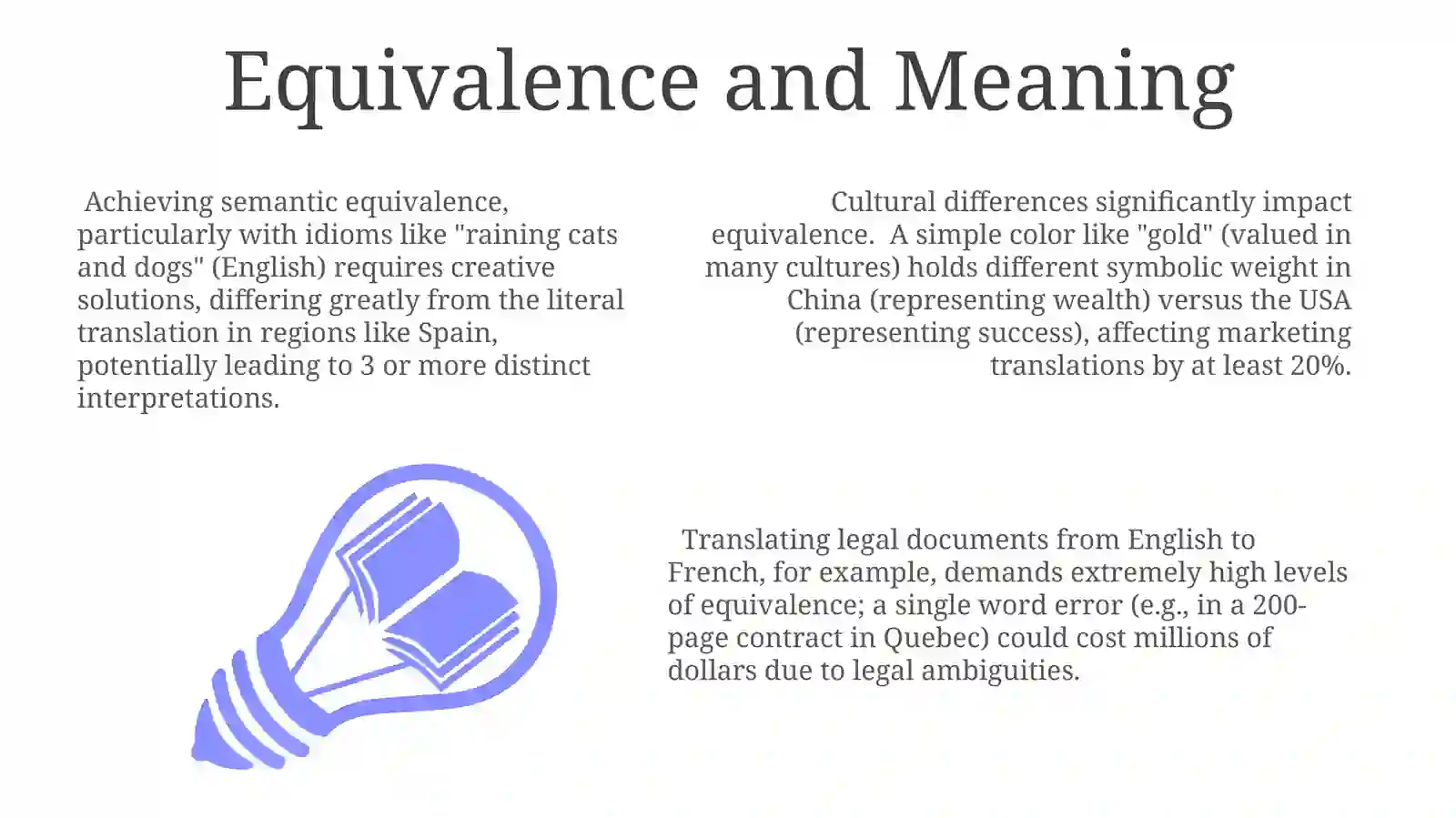 Equivalence and Meaning

Achieving semantic equivalence, particularly with idioms like "raining cats and dogs" (English) requires creative solutions, differing greatly from the literal translation in regions like Spain, potentially leading to 3 or more distinct interpretations.

Cultural differences significantly impact equivalence. A simple color like "gold" (valued in many cultures) holds different symbolic weight in China (representing wealth) versus the USA (representing success), affecting marketing translations by at least 20%.

Translating legal documents from English to French, for example, demands extremely high levels of equivalence; a single word error (e.g., in a 200-page contract in Quebec) could cost millions of dollars due to legal ambiguities.